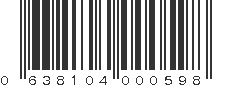 0 638104 000598